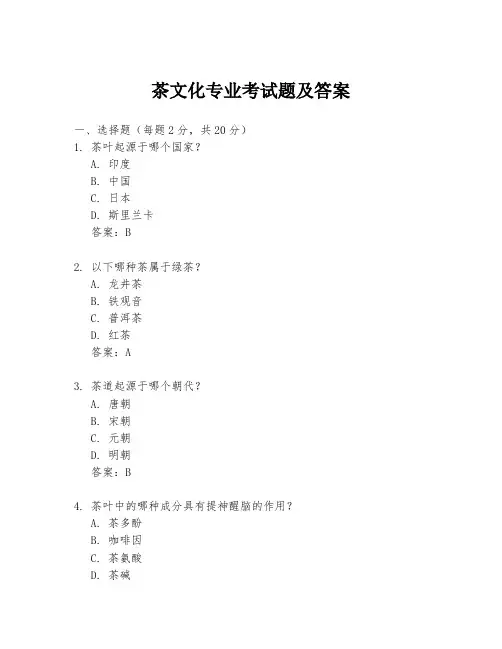 茶文化专业考试题及答案

一、选择题（每题 2 分，共 20 分）

1. 茶叶起源于哪个国家？
A. 印度
B. 中国
C. 日本
D. 斯里兰卡
答案：B

2. 以下哪种茶属于绿茶？
A. 龙井茶
B. 铁观音
C. 普洱茶
D. 红茶
答案：A

3. 茶道起源于哪个朝代？
A. 唐朝
B. 宋朝
C. 元朝
D. 明朝
答案：B

4. 茶叶中的哪种成分具有提神醒脑的作用？
A. 茶多酚
B. 咖啡因
C. 茶氨酸
D. 茶碱